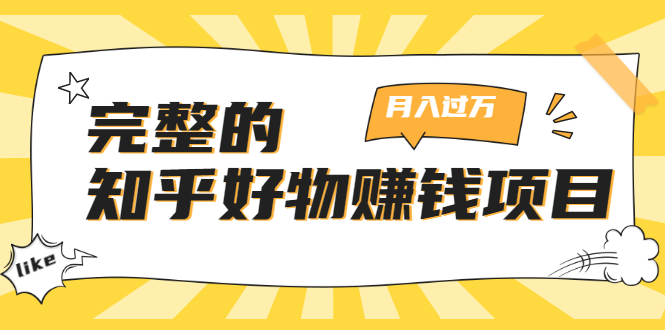 月入过万

完整的
知乎好物赚钱项目

like